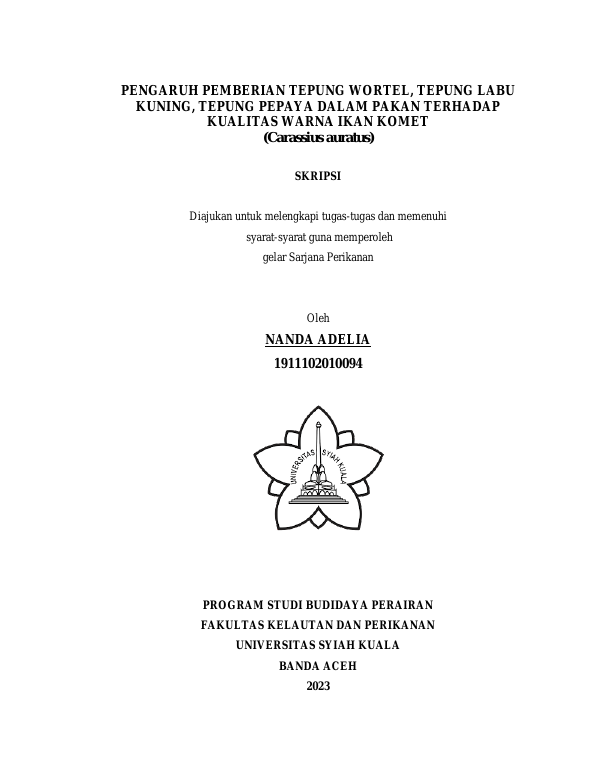 PENGARUH PEMBERIAN TEPUNG WORTEL, TEPUNG LABU KUNING, TEPUNG PEPAYA DALAM PAKAN TERHADAP KUALITAS WARNA IKAN KOMET
(Carassius auratus)

SKRIPSI

Diajukan untuk melengkapi tugas-tugas dan memenuhi
syarat-syarat guna memperoleh
gelar Sarjana Perikanan

Oleh
NANDA ADELIA
1911102010094

UNIVERSITAS SYIAH KUALA

PROGRAM STUDI BUDIDAYA PERAIRAN
FAKULTAS KELAUTAN DAN PERIKANAN
UNIVERSITAS SYIAH KUALA
BANDA ACEH
2023